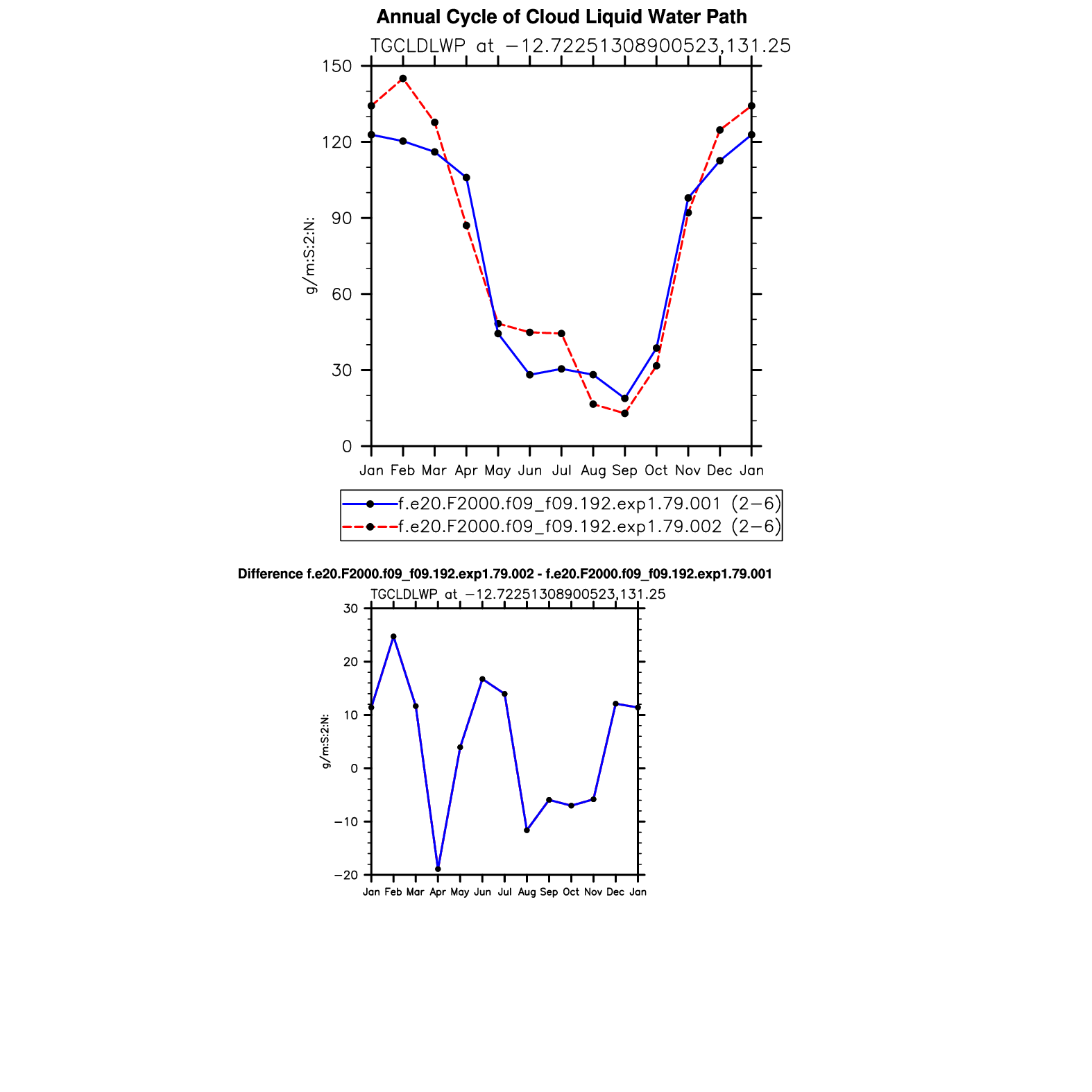 Annual Cycle of Cloud Liquid Water Path
TGCLDLWP at −12.72251308900523,131.25

150
120
90
60
30
0

g/m:S:2:N:

Jan Feb Mar Apr May Jun Jul Aug Sep Oct Nov Dec Jan

f.e20.F2000.f09_f09.192.exp1.79.001 (2−6)
f.e20.F2000.f09_f09.192.exp1.79.002 (2−6)

Difference f.e20.F2000.f09_f09.192.exp1.79.002 - f.e20.F2000.f09_f09.192.exp1.79.001
TGCLDLWP at −12.72251308900523,131.25

30
20
10
0
−10
−20

g/m:S:2:N:

Jan Feb Mar Apr May Jun Jul Aug Sep Oct Nov Dec Jan